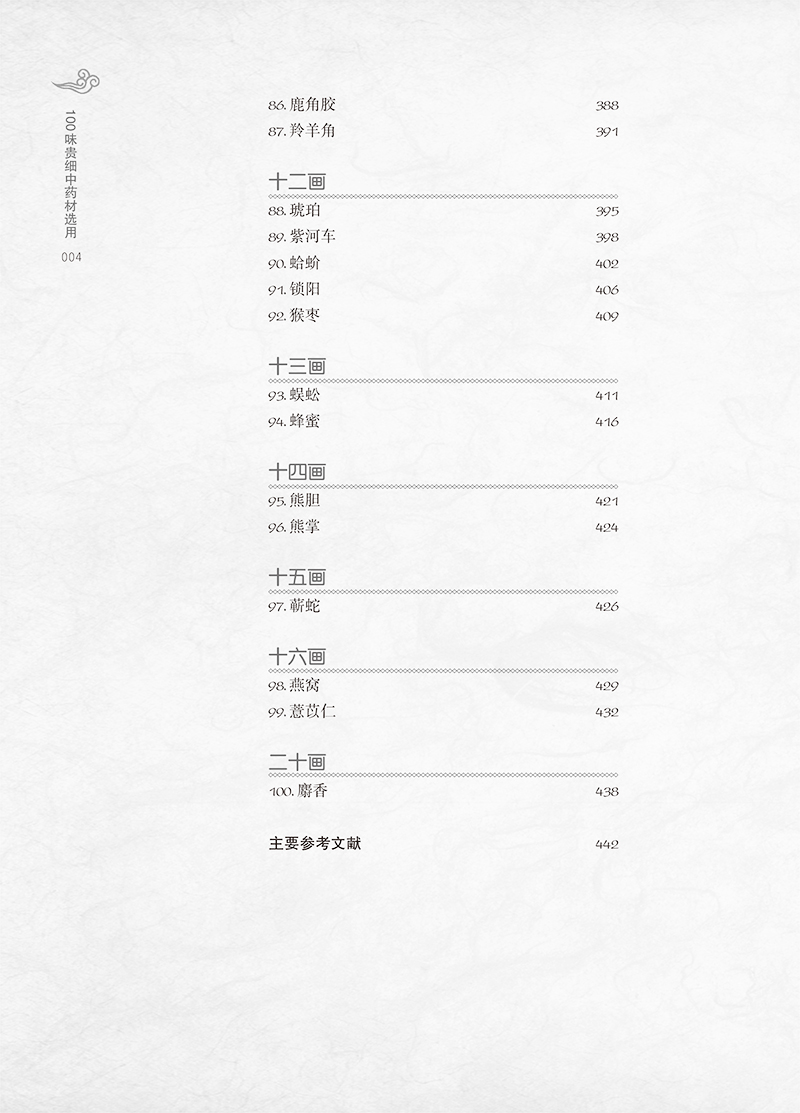 100味贵细中药材选用
004

86.鹿角胶 388
87.羚羊角 391

十二画
88.琥珀 395
89.紫河车 398
90.蛤蚧 402
91.锁阳 406
92.猴枣 409

十三画
93.蜈蚣 411
94.蜂蜜 416

十四画
95.熊胆 421
96.熊掌 424

十五画
97.蕲蛇 426

十六画
98.燕窝 429
99.薏苡仁 432

二十画
100.麝香 438

主要参考文献 442